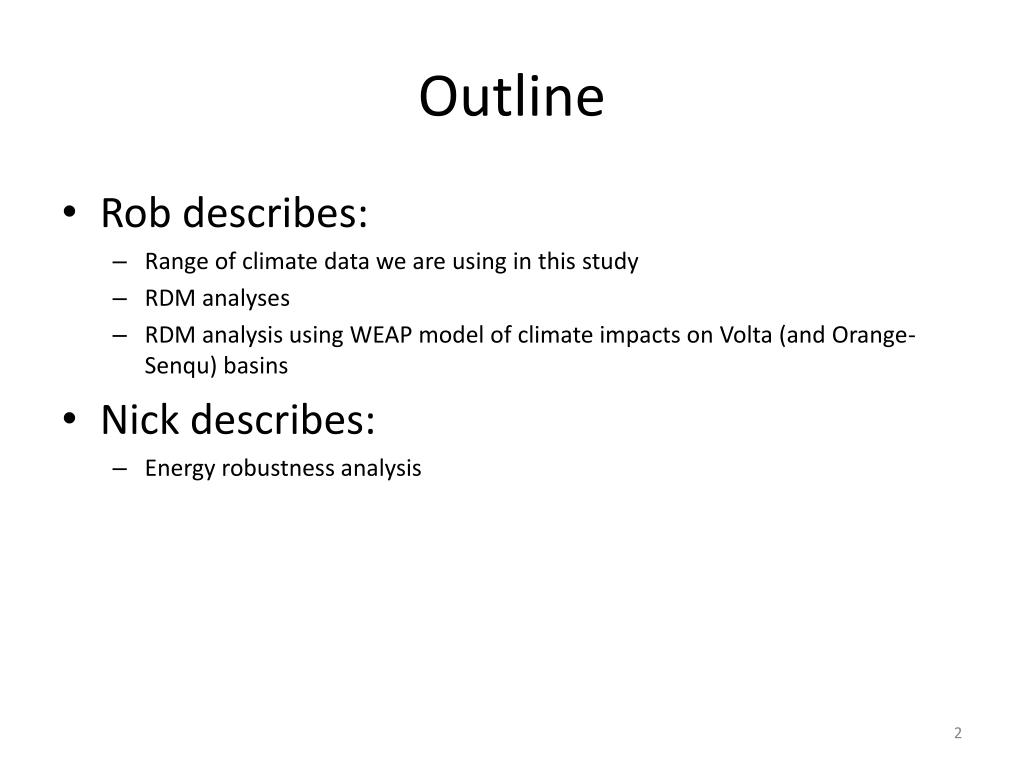 Outline

• Rob describes:
– Range of climate data we are using in this study
– RDM analyses
– RDM analysis using WEAP model of climate impacts on Volta (and Orange-Senqu) basins

• Nick describes:
– Energy robustness analysis

2